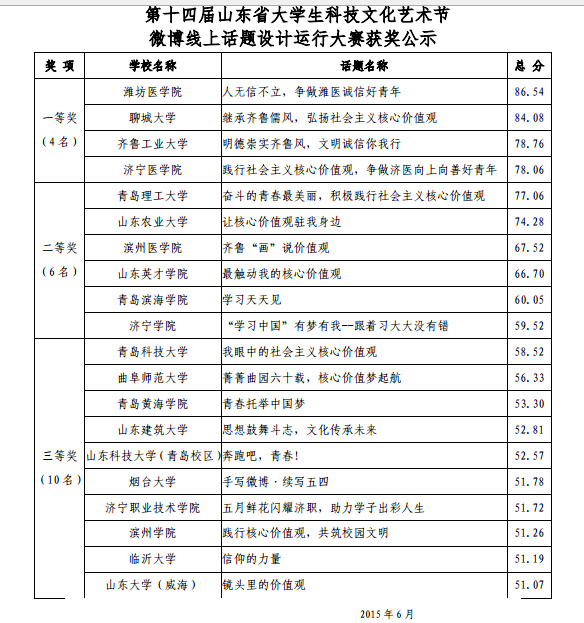 第十四届山东省大学生科技文化艺术节
微博线上话题设计运行大赛获奖公示

| 奖 项 | 学校名称 | 话题名称 | 总 分 |
|---|---|---|---|
| 一等奖（4名） | 潍坊医学院 | 人无信不立，争做潍医诚信好青年 | 86.54 |
| | 聊城大学 | 继承齐鲁儒风，弘扬社会主义核心价值观 | 84.08 |
| | 齐鲁工业大学 | 明德崇实齐鲁风，文明诚信你我行 | 78.76 |
| | 济宁医学院 | 践行社会主义核心价值观，争做济医向上向善好青年 | 78.06 |
| 二等奖（6名） | 青岛理工大学 | 奋斗的青春最美丽，积极践行社会主义核心价值观 | 77.06 |
| | 山东农业大学 | 让核心价值观驻我身边 | 74.28 |
| | 滨州医学院 | 齐鲁“画”说价值观 | 67.52 |
| | 山东英才学院 | 最触动我的核心价值观 | 66.70 |
| | 青岛滨海学院 | 学习天天见 | 60.05 |
| | 济宁学院 | “学习中国”有梦有我--跟着习大大没有错 | 59.52 |
| 三等奖（10名） | 青岛科技大学 | 我眼中的社会主义核心价值观 | 58.52 |
| | 曲阜师范大学 | 菁菁曲园六十载，核心价值梦起航 | 56.33 |
| | 青岛黄海学院 | 青春托举中国梦 | 53.30 |
| | 山东建筑大学 | 思想鼓舞斗志，文化传承未来 | 52.81 |
| | 山东科技大学（青岛校区） | 奔跑吧，青春！ | 52.57 |
| | 烟台大学 | 手写微博·续写五四 | 51.78 |
| | 济宁职业技术学院 | 五月鲜花闪耀济职，助力学子出彩人生 | 51.72 |
| | 滨州学院 | 践行核心价值观，共筑校园文明 | 51.26 |
| | 临沂大学 | 信仰的力量 | 51.19 |
| | 山东大学（威海） | 镜头里的价值观 | 51.07 |

2015年6月